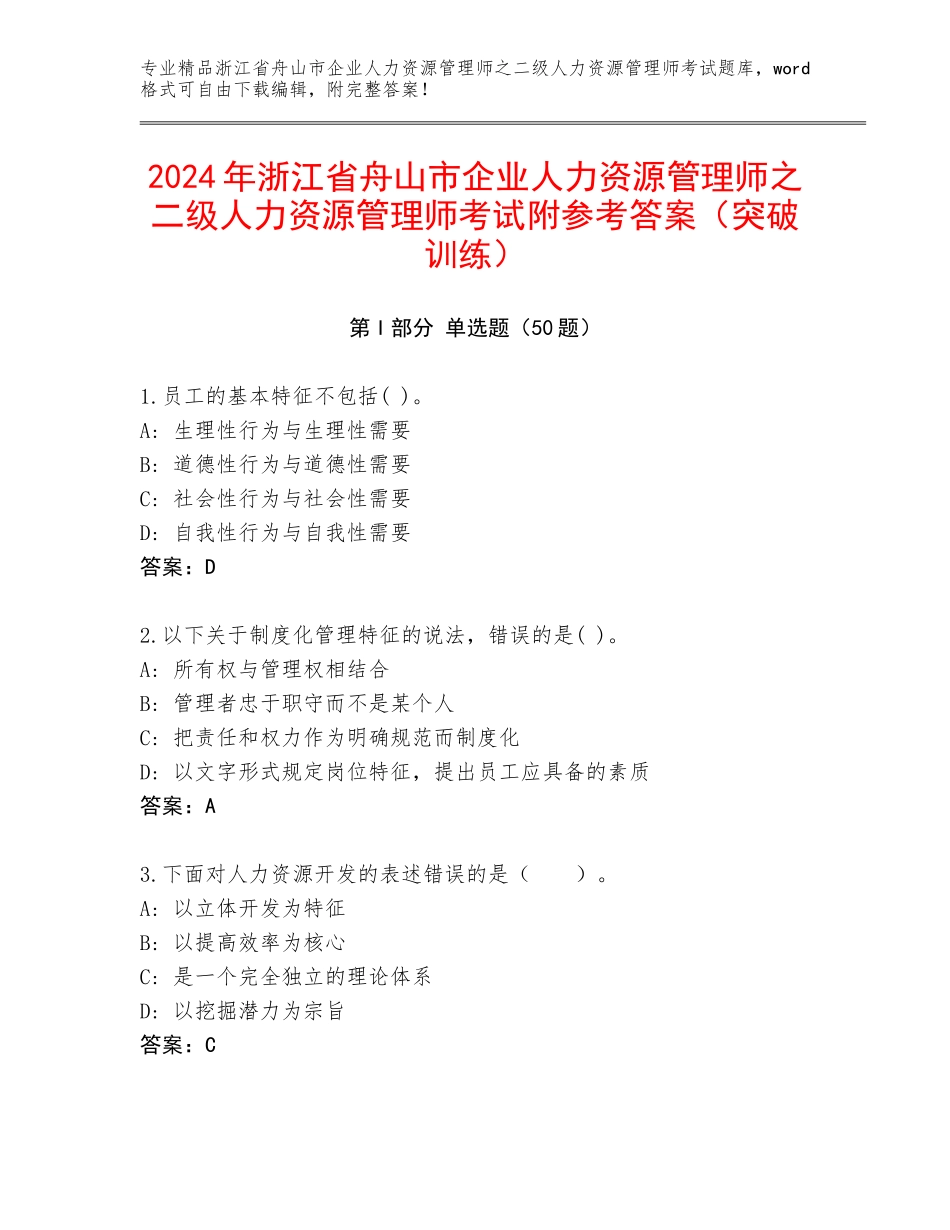 专业精品浙江省舟山市企业人力资源管理师之二级人力资源管理师考试题库，word格式可自由下载编辑，附完整答案！

2024年浙江省舟山市企业人力资源管理师之二级人力资源管理师考试附参考答案（突破训练）

第Ⅰ部分 单选题（50题）

1.员工的基本特征不包括( )。
A: 生理性行为与生理性需要
B: 道德性行为与道德性需要
C: 社会性行为与社会性需要
D: 自我性行为与自我性需要
答案：D

2.以下关于制度化管理特征的说法，错误的是( )。
A: 所有权与管理权相结合
B: 管理者忠于职守而不是某个人
C: 把责任和权力作为明确规范而制度化
D: 以文字形式规定岗位特征，提出员工应具备的素质
答案：A

3.下面对人力资源开发的表述错误的是（　　）。
A: 以立体开发为特征
B: 以提高效率为核心
C: 是一个完全独立的理论体系
D: 以挖掘潜力为宗旨
答案：C